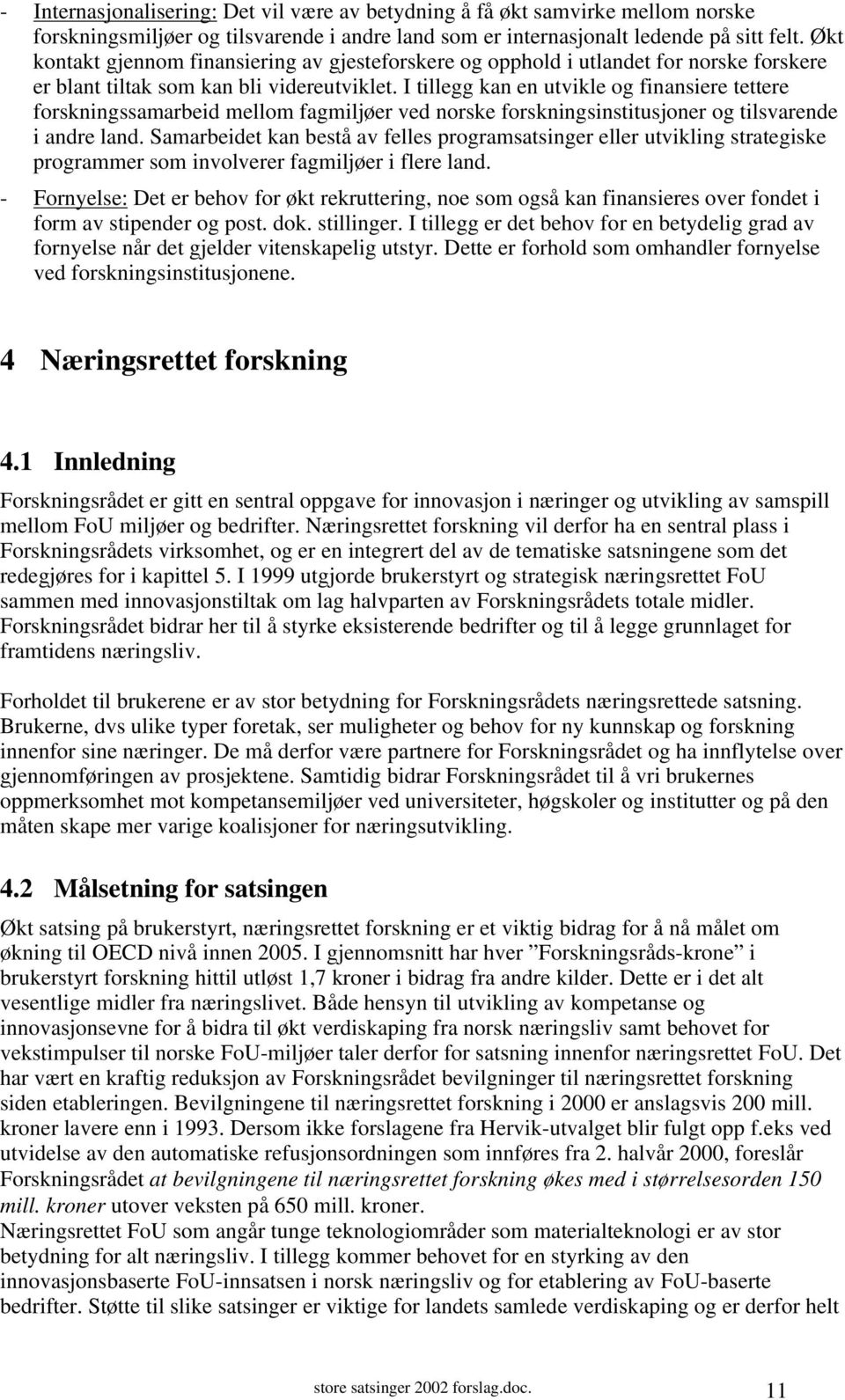 - Internasjonalisering: Det vil være av betydning å få økt samvirke mellom norske forskningsmiljøer og tilsvarende i andre land som er internasjonalt ledende på sitt felt. Økt kontakt gjennom finansiering av gjesteforskere og opphold i utlandet for norske forskere er blant tiltak som kan bli videreutviklet. I tillegg kan en utvikle og finansiere tettere forskningssamarbeid mellom fagmiljøer ved norske forskningsinstitusjoner og tilsvarende i andre land. Samarbeidet kan bestå av felles programsatsinger eller utvikling strategiske programmer som involverer fagmiljøer i flere land.

- Fornyelse: Det er behov for økt rekruttering, noe som også kan finansieres over fondet i form av stipender og post. dok. stillinger. I tillegg er det behov for en betydelig grad av fornyelse når det gjelder vitenskapelig utstyr. Dette er forhold som omhandler fornyelse ved forskningsinstitusjonene.

4 Næringsrettet forskning

4.1 Innledning

Forskningsrådet er gitt en sentral oppgave for innovasjon i næringer og utvikling av samspill mellom FoU miljøer og bedrifter. Næringsrettet forskning vil derfor ha en sentral plass i Forskningsrådets virksomhet, og er en integrert del av de tematiske satsningene som det redegjøres for i kapittel 5. I 1999 utgjorde brukerstyrt og strategisk næringsrettet FoU sammen med innovasjonstiltak om lag halvparten av Forskningsrådets totale midler. Forskningsrådet bidrar her til å styrke eksisterende bedrifter og til å legge grunnlaget for framtidens næringsliv.

Forholdet til brukerene er av stor betydning for Forskningsrådets næringsrettede satsning. Brukerne, dvs ulike typer foretak, ser muligheter og behov for ny kunnskap og forskning innenfor sine næringer. De må derfor være partnere for Forskningsrådet og ha innflytelse over gjennomføringen av prosjektene. Samtidig bidrar Forskningsrådet til å vri brukernes oppmerksomhet mot kompetansemiljøer ved universiteter, høgskoler og institutter og på den måten skape mer varige koalisjoner for næringsutvikling.

4.2 Målsetning for satsingen

Økt satsing på brukerstyrt, næringsrettet forskning er et viktig bidrag for å nå målet om økning til OECD nivå innen 2005. I gjennomsnitt har hver ”Forskningsråds-krone” i brukerstyrt forskning hittil utløst 1,7 kroner i bidrag fra andre kilder. Dette er i det alt vesentlige midler fra næringslivet. Både hensyn til utvikling av kompetanse og innovasjonsevne for å bidra til økt verdiskaping fra norsk næringsliv samt behovet for vekstimpulser til norske FoU-miljøer taler derfor for satsning innenfor næringsrettet FoU. Det har vært en kraftig reduksjon av Forskningsrådet bevilgninger til næringsrettet forskning siden etableringen. Bevilgningene til næringsrettet forskning i 2000 er anslagsvis 200 mill. kroner lavere enn i 1993. Dersom ikke forslagene fra Hervik-utvalget blir fulgt opp f.eks ved utvidelse av den automatiske refusjonsordningen som innføres fra 2. halvår 2000, foreslår Forskningsrådet at bevilgningene til næringsrettet forskning økes med i størrelsesorden 150 mill. kroner utover veksten på 650 mill. kroner.
Næringsrettet FoU som angår tunge teknologiområder som materialteknologi er av stor betydning for alt næringsliv. I tillegg kommer behovet for en styrking av den innovasjonsbaserte FoU-innsatsen i norsk næringsliv og for etablering av FoU-baserte bedrifter. Støtte til slike satsinger er viktige for landets samlede verdiskaping og er derfor helt

store satsinger 2002 forslag.doc. 11